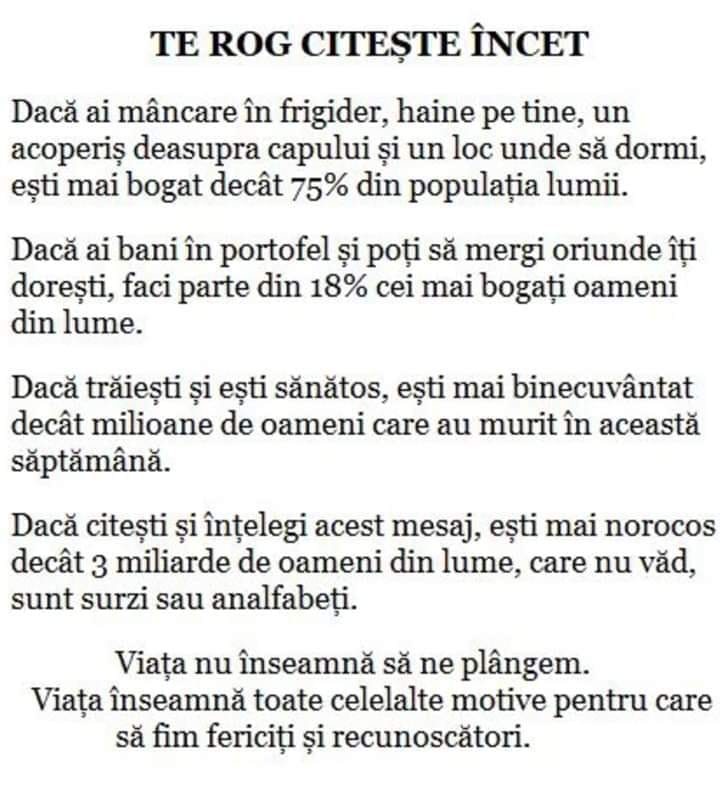 TE ROG CITEȘTE ÎNCET

Dacă ai mâncare în frigider, haine pe tine, un acoperiș deasupra capului și un loc unde să dormi, ești mai bogat decât 75% din populația lumii.

Dacă ai bani în portofel și poți să mergi oriunde îți dorești, faci parte din 18% cei mai bogați oameni din lume.

Dacă trăiești și ești sănătos, ești mai binecuvântat decât milioane de oameni care au murit în această săptămână.

Dacă citești și înțelegi acest mesaj, ești mai norocos decât 3 miliarde de oameni din lume, care nu văd, sunt surzi sau analfabeți.

Viața nu înseamnă să ne plângem.
Viața înseamnă toate celelalte motive pentru care să fim fericiți și recunoscători.